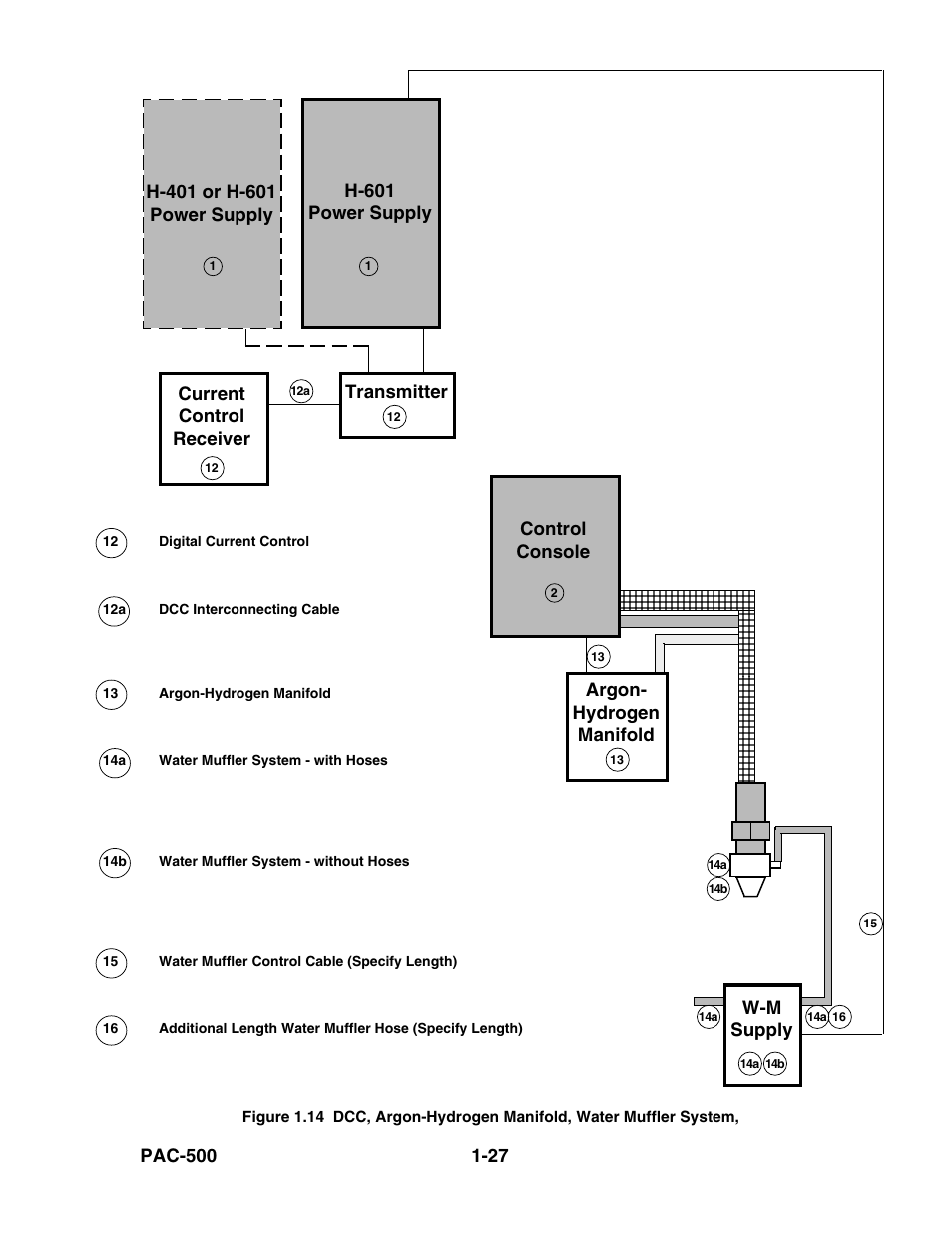 H-401 or H-601 Power Supply
1

H-601 Power Supply
1

Current Control Receiver
12

12a

Transmitter
12

Control Console
2

13

Argon-Hydrogen Manifold
13

14a
14b

15

14a

W-M Supply
14a 14b

14a 16

12 Digital Current Control

12a DCC Interconnecting Cable

13 Argon-Hydrogen Manifold

14a Water Muffler System - with Hoses

14b Water Muffler System - without Hoses

15 Water Muffler Control Cable (Specify Length)

16 Additional Length Water Muffler Hose (Specify Length)

Figure 1.14 DCC, Argon-Hydrogen Manifold, Water Muffler System,

PAC-500 1-27